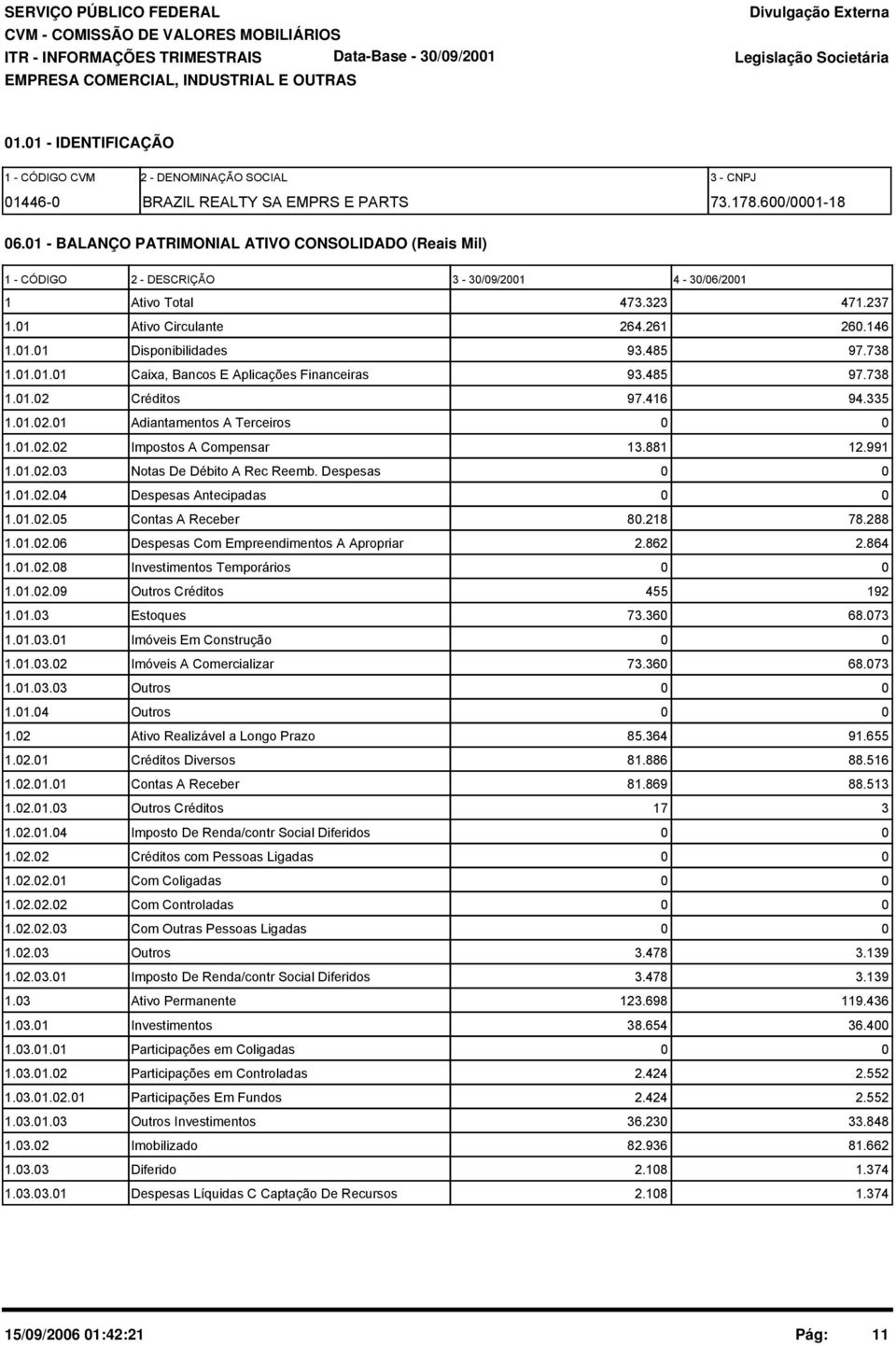 SERVIÇO PÚBLICO FEDERAL
CVM - COMISSÃO DE VALORES MOBILIÁRIOS
ITR - INFORMAÇÕES TRIMESTRAIS Data-Base - 30/09/2001
EMPRESA COMERCIAL, INDUSTRIAL E OUTRAS

Divulgação Externa
Legislação Societária

01.01 - IDENTIFICAÇÃO

| 1 - CÓDIGO CVM | 2 - DENOMINAÇÃO SOCIAL | 3 - CNPJ |
|---|---|---|
| 01446-0 | BRAZIL REALTY SA EMPRS E PARTS | 73.178.600/0001-18 |

06.01 - BALANÇO PATRIMONIAL ATIVO CONSOLIDADO (Reais Mil)

| 1 - CÓDIGO | 2 - DESCRIÇÃO | 3 - 30/09/2001 | 4 - 30/06/2001 |
|---|---|---|---|
| 1 | Ativo Total | 473.323 | 471.237 |
| 1.01 | Ativo Circulante | 264.261 | 260.146 |
| 1.01.01 | Disponibilidades | 93.485 | 97.738 |
| 1.01.01.01 | Caixa, Bancos E Aplicações Financeiras | 93.485 | 97.738 |
| 1.01.02 | Créditos | 97.416 | 94.335 |
| 1.01.02.01 | Adiantamentos A Terceiros | 0 | 0 |
| 1.01.02.02 | Impostos A Compensar | 13.881 | 12.991 |
| 1.01.02.03 | Notas De Débito A Rec Reemb. Despesas | 0 | 0 |
| 1.01.02.04 | Despesas Antecipadas | 0 | 0 |
| 1.01.02.05 | Contas A Receber | 80.218 | 78.288 |
| 1.01.02.06 | Despesas Com Empreendimentos A Apropriar | 2.862 | 2.864 |
| 1.01.02.08 | Investimentos Temporários | 0 | 0 |
| 1.01.02.09 | Outros Créditos | 455 | 192 |
| 1.01.03 | Estoques | 73.360 | 68.073 |
| 1.01.03.01 | Imóveis Em Construção | 0 | 0 |
| 1.01.03.02 | Imóveis A Comercializar | 73.360 | 68.073 |
| 1.01.03.03 | Outros | 0 | 0 |
| 1.01.04 | Outros | 0 | 0 |
| 1.02 | Ativo Realizável a Longo Prazo | 85.364 | 91.655 |
| 1.02.01 | Créditos Diversos | 81.886 | 88.516 |
| 1.02.01.01 | Contas A Receber | 81.869 | 88.513 |
| 1.02.01.03 | Outros Créditos | 17 | 3 |
| 1.02.01.04 | Imposto De Renda/contr Social Diferidos | 0 | 0 |
| 1.02.02 | Créditos com Pessoas Ligadas | 0 | 0 |
| 1.02.02.01 | Com Coligadas | 0 | 0 |
| 1.02.02.02 | Com Controladas | 0 | 0 |
| 1.02.02.03 | Com Outras Pessoas Ligadas | 0 | 0 |
| 1.02.03 | Outros | 3.478 | 3.139 |
| 1.02.03.01 | Imposto De Renda/contr Social Diferidos | 3.478 | 3.139 |
| 1.03 | Ativo Permanente | 123.698 | 119.436 |
| 1.03.01 | Investimentos | 38.654 | 36.400 |
| 1.03.01.01 | Participações em Coligadas | 0 | 0 |
| 1.03.01.02 | Participações em Controladas | 2.424 | 2.552 |
| 1.03.01.02.01 | Participações Em Fundos | 2.424 | 2.552 |
| 1.03.01.03 | Outros Investimentos | 36.230 | 33.848 |
| 1.03.02 | Imobilizado | 82.936 | 81.662 |
| 1.03.03 | Diferido | 2.108 | 1.374 |
| 1.03.03.01 | Despesas Líquidas C Captação De Recursos | 2.108 | 1.374 |

15/09/2006 01:42:21 Pág: 11